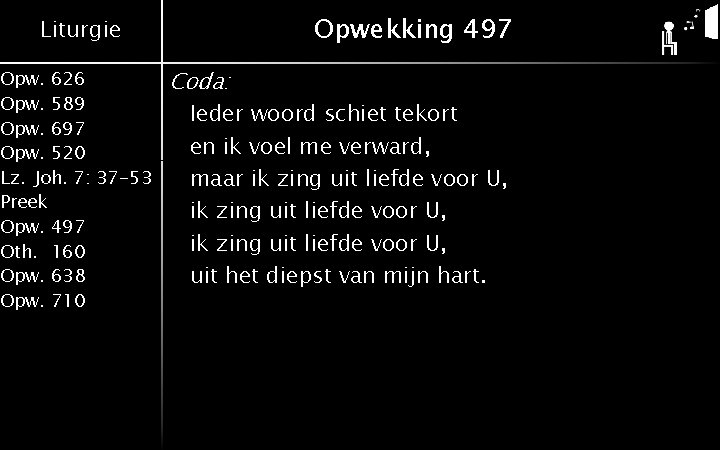 Liturgie

Opw. 626
Opw. 589
Opw. 697
Opw. 520
Lz. Joh. 7: 37-53
Preek
Opw. 497
Oth. 160
Opw. 638
Opw. 710

Opwekking 497

Coda:
Ieder woord schiet tekort
en ik voel me verward,
maar ik zing uit liefde voor U,
ik zing uit liefde voor U,
ik zing uit liefde voor U,
uit het diepst van mijn hart.